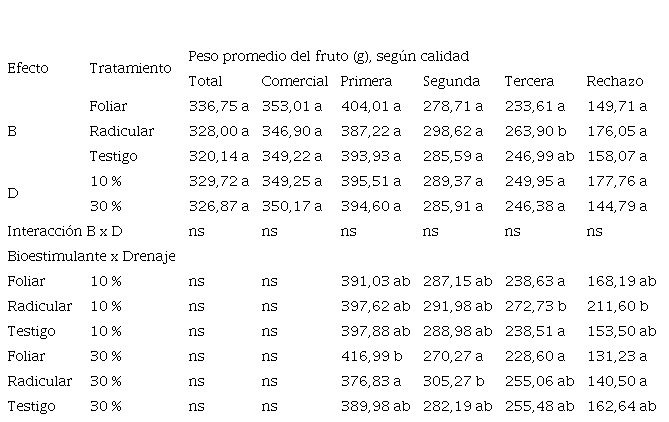 | Efecto | Tratamiento | Peso promedio del fruto (g), según calidad | | | | | |
|---|---|---|---|---|---|---|---|
| | | Total | Comercial | Primera | Segunda | Tercera | Rechazo |
| B | Foliar | 336,75 a | 353,01 a | 404,01 a | 278,71 a | 233,61 a | 149,71 a |
| | Radicular | 328,00 a | 346,90 a | 387,22 a | 298,62 a | 263,90 b | 176,05 a |
| | Testigo | 320,14 a | 349,22 a | 393,93 a | 285,59 a | 246,99 ab | 158,07 a |
| D | 10 % | 329,72 a | 349,25 a | 395,51 a | 289,37 a | 249,95 a | 177,76 a |
| | 30 % | 326,87 a | 350,17 a | 394,60 a | 285,91 a | 246,38 a | 144,79 a |
| Interacción B x D | | ns | ns | ns | ns | ns | ns |
| Bioestimulante x Drenaje | | | | | | | |
| Foliar | 10 % | ns | ns | 391,03 ab | 287,15 ab | 238,63 a | 168,19 ab |
| Radicular | 10 % | ns | ns | 397,62 ab | 291,98 ab | 272,73 b | 211,60 b |
| Testigo | 10 % | ns | ns | 397,88 ab | 288,98 ab | 238,51 a | 153,50 ab |
| Foliar | 30 % | ns | ns | 416,99 b | 270,27 a | 228,60 a | 131,23 a |
| Radicular | 30 % | ns | ns | 376,83 a | 305,27 b | 255,06 ab | 140,50 a |
| Testigo | 30 % | ns | ns | 389,98 ab | 282,19 ab | 255,48 ab | 162,64 ab |